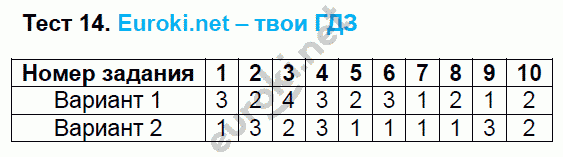 Тест 14. Euroki.net – твои ГДЗ

| Номер задания | 1 | 2 | 3 | 4 | 5 | 6 | 7 | 8 | 9 | 10 |
|---|---|---|---|---|---|---|---|---|---|---|
| Вариант 1 | 3 | 2 | 4 | 3 | 2 | 3 | 1 | 2 | 1 | 2 |
| Вариант 2 | 1 | 3 | 2 | 3 | 1 | 1 | 1 | 1 | 3 | 2 |

euroki.net